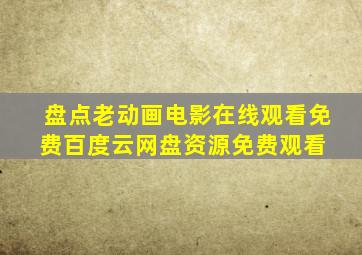 盘点老动画电影在线观看免费百度云网盘资源免费观看